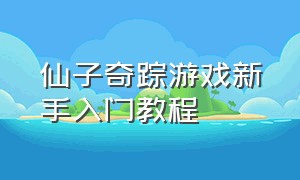 仙子奇踪游戏新手入门教程